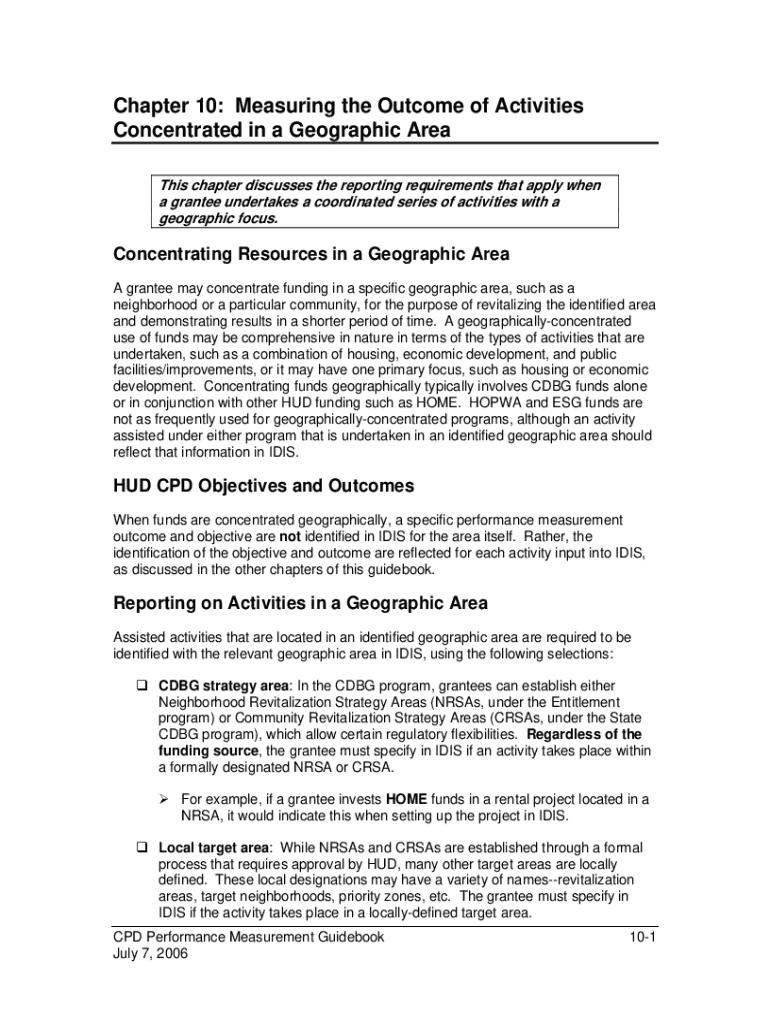 Chapter 10: Measuring the Outcome of Activities Concentrated in a Geographic Area

This chapter discusses the reporting requirements that apply when a grantee undertakes a coordinated series of activities with a geographic focus.

Concentrating Resources in a Geographic Area

A grantee may concentrate funding in a specific geographic area, such as a neighborhood or a particular community, for the purpose of revitalizing the identified area and demonstrating results in a shorter period of time. A geographically-concentrated use of funds may be comprehensive in nature in terms of the types of activities that are undertaken, such as a combination of housing, economic development, and public facilities/improvements, or it may have one primary focus, such as housing or economic development. Concentrating funds geographically typically involves CDBG funds alone or in conjunction with other HUD funding such as HOME. HOPWA and ESG funds are not as frequently used for geographically-concentrated programs, although an activity assisted under either program that is undertaken in an identified geographic area should reflect that information in IDIS.

HUD CPD Objectives and Outcomes

When funds are concentrated geographically, a specific performance measurement outcome and objective are not identified in IDIS for the area itself. Rather, the identification of the objective and outcome are reflected for each activity input into IDIS, as discussed in the other chapters of this guidebook.

Reporting on Activities in a Geographic Area

Assisted activities that are located in an identified geographic area are required to be identified with the relevant geographic area in IDIS, using the following selections:

❑ CDBG strategy area: In the CDBG program, grantees can establish either Neighborhood Revitalization Strategy Areas (NRSAs, under the Entitlement program) or Community Revitalization Strategy Areas (CRSAs, under the State CDBG program), which allow certain regulatory flexibilities. Regardless of the funding source, the grantee must specify in IDIS if an activity takes place within a formally designated NRSA or CRSA.

➢ For example, if a grantee invests HOME funds in a rental project located in a NRSA, it would indicate this when setting up the project in IDIS.

❑ Local target area: While NRSAs and CRSAs are established through a formal process that requires approval by HUD, many other target areas are locally defined. These local designations may have a variety of names--revitalization areas, target neighborhoods, priority zones, etc. The grantee must specify in IDIS if the activity takes place in a locally-defined target area.

CPD Performance Measurement Guidebook
July 7, 2006

10-1